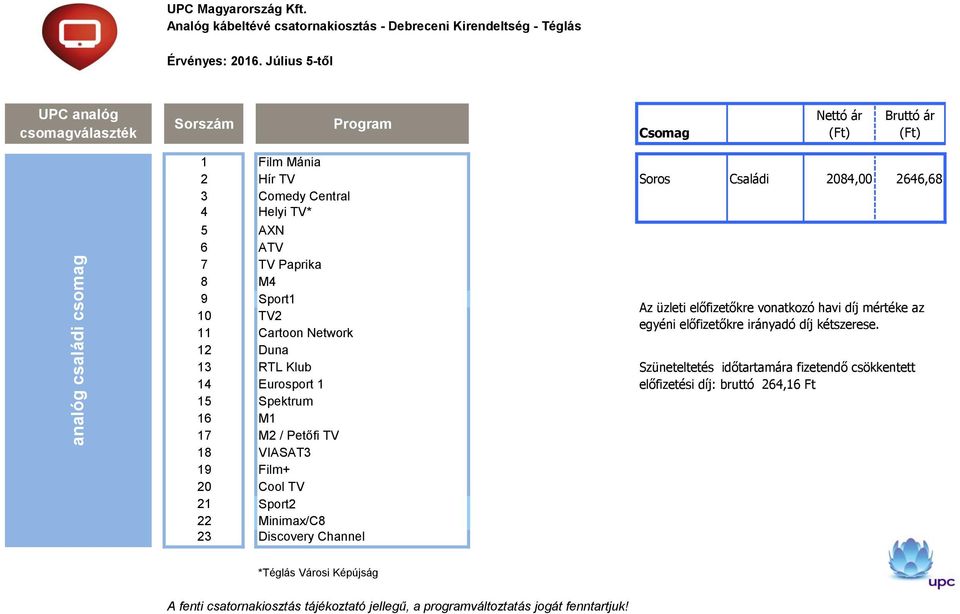 UPC Magyarország Kft.
Analóg kábeltévé csatornakiosztás - Debreceni Kirendeltség - Téglás

Érvényes: 2016. Július 5-től

| UPC analóg csomagválaszték | Sorszám | Program |
|---|---|---|
| analóg családi csomag | 1 | Film Mánia |
| | 2 | Hír TV |
| | 3 | Comedy Central |
| | 4 | Helyi TV* |
| | 5 | AXN |
| | 6 | ATV |
| | 7 | TV Paprika |
| | 8 | M4 |
| | 9 | Sport1 |
| | 10 | TV2 |
| | 11 | Cartoon Network |
| | 12 | Duna |
| | 13 | RTL Klub |
| | 14 | Eurosport 1 |
| | 15 | Spektrum |
| | 16 | M1 |
| | 17 | M2 / Petőfi TV |
| | 18 | VIASAT3 |
| | 19 | Film+ |
| | 20 | Cool TV |
| | 21 | Sport2 |
| | 22 | Minimax/C8 |
| | 23 | Discovery Channel |

| Csomag | | Nettó ár (Ft) | Bruttó ár (Ft) |
|---|---|---|---|
| Soros | Családi | 2084,00 | 2646,68 |

Az üzleti előfizetőkre vonatkozó havi díj mértéke az egyéni előfizetőkre irányadó díj kétszerese.

Szüneteltetés időtartamára fizetendő csökkentett előfizetési díj: bruttó 264,16 Ft

*Téglás Városi Képújság

A fenti csatornakiosztás tájékoztató jellegű, a programváltoztatás jogát fenntartjuk!

upc